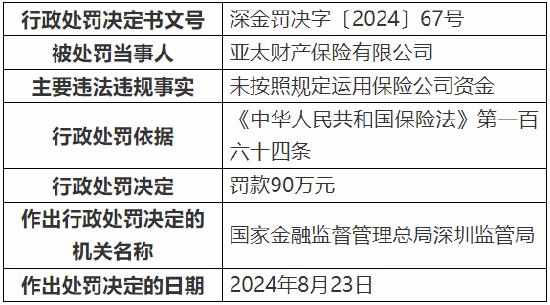 | 行政处罚决定书文号 | 深金罚决字〔2024〕67号 |
|---|---|
| 被处罚当事人 | 亚太财产保险有限公司 |
| 主要违法违规事实 | 未按照规定运用保险公司资金 |
| 行政处罚依据 | 《中华人民共和国保险法》第一百六十四条 |
| 行政处罚决定 | 罚款90万元 |
| 作出行政处罚决定的机关名称 | 国家金融监督管理总局深圳监管局 |
| 作出处罚决定的日期 | 2024年8月23日 |